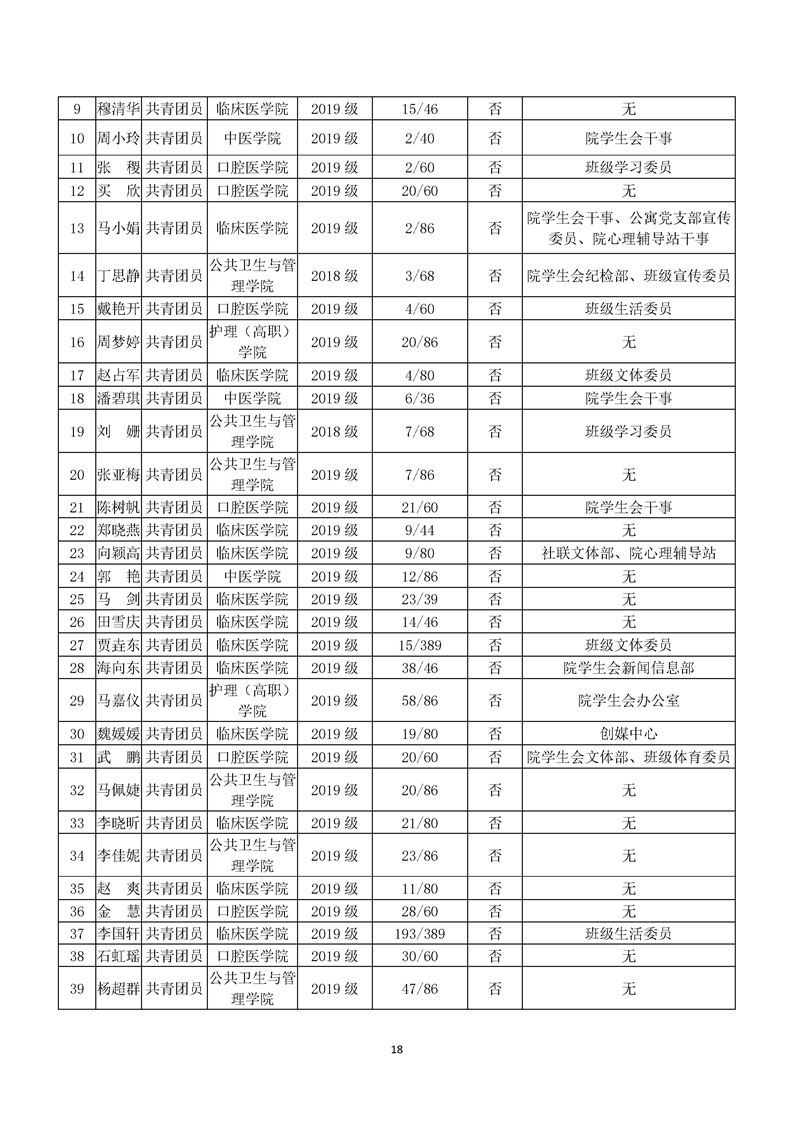 | 9 | 穆清华 | 共青团员 | 临床医学院 | 2019 级 | 15/46 | 否 | 无 |
|---|---|---|---|---|---|---|---|
| 10 | 周小玲 | 共青团员 | 中医学院 | 2019 级 | 2/40 | 否 | 院学生会干事 |
| 11 | 张 稷 | 共青团员 | 口腔医学院 | 2019 级 | 2/60 | 否 | 班级学习委员 |
| 12 | 买 欣 | 共青团员 | 口腔医学院 | 2019 级 | 20/60 | 否 | 无 |
| 13 | 马小娟 | 共青团员 | 临床医学院 | 2019 级 | 2/86 | 否 | 院学生会干事、公寓党支部宣传委员、院心理辅导站干事 |
| 14 | 丁思静 | 共青团员 | 公共卫生与管理学院 | 2018 级 | 3/68 | 否 | 院学生会纪检部、班级宣传委员 |
| 15 | 戴艳开 | 共青团员 | 口腔医学院 | 2019 级 | 4/60 | 否 | 班级生活委员 |
| 16 | 周梦婷 | 共青团员 | 护理（高职）学院 | 2019 级 | 20/86 | 否 | 无 |
| 17 | 赵占军 | 共青团员 | 临床医学院 | 2019 级 | 4/80 | 否 | 班级文体委员 |
| 18 | 潘碧琪 | 共青团员 | 中医学院 | 2019 级 | 6/36 | 否 | 院学生会干事 |
| 19 | 刘 姗 | 共青团员 | 公共卫生与管理学院 | 2018 级 | 7/68 | 否 | 班级学习委员 |
| 20 | 张亚梅 | 共青团员 | 公共卫生与管理学院 | 2019 级 | 7/86 | 否 | 无 |
| 21 | 陈树帆 | 共青团员 | 口腔医学院 | 2019 级 | 21/60 | 否 | 院学生会干事 |
| 22 | 郑晓燕 | 共青团员 | 临床医学院 | 2019 级 | 9/44 | 否 | 无 |
| 23 | 向颖高 | 共青团员 | 临床医学院 | 2019 级 | 9/80 | 否 | 社联文体部、院心理辅导站 |
| 24 | 郭 艳 | 共青团员 | 中医学院 | 2019 级 | 12/86 | 否 | 无 |
| 25 | 马 剑 | 共青团员 | 临床医学院 | 2019 级 | 23/39 | 否 | 无 |
| 26 | 田雪庆 | 共青团员 | 临床医学院 | 2019 级 | 14/46 | 否 | 无 |
| 27 | 贾垚东 | 共青团员 | 临床医学院 | 2019 级 | 15/389 | 否 | 班级文体委员 |
| 28 | 海向东 | 共青团员 | 临床医学院 | 2019 级 | 38/46 | 否 | 院学生会新闻信息部 |
| 29 | 马嘉仪 | 共青团员 | 护理（高职）学院 | 2019 级 | 58/86 | 否 | 院学生会办公室 |
| 30 | 魏媛媛 | 共青团员 | 临床医学院 | 2019 级 | 19/80 | 否 | 创媒中心 |
| 31 | 武 鹏 | 共青团员 | 口腔医学院 | 2019 级 | 20/60 | 否 | 院学生会文体部、班级体育委员 |
| 32 | 马佩婕 | 共青团员 | 公共卫生与管理学院 | 2019 级 | 20/86 | 否 | 无 |
| 33 | 李晓昕 | 共青团员 | 临床医学院 | 2019 级 | 21/80 | 否 | 无 |
| 34 | 李佳妮 | 共青团员 | 公共卫生与管理学院 | 2019 级 | 23/86 | 否 | 无 |
| 35 | 赵 爽 | 共青团员 | 临床医学院 | 2019 级 | 11/80 | 否 | 无 |
| 36 | 金 慧 | 共青团员 | 口腔医学院 | 2019 级 | 28/60 | 否 | 无 |
| 37 | 李国轩 | 共青团员 | 临床医学院 | 2019 级 | 193/389 | 否 | 班级生活委员 |
| 38 | 石虹瑶 | 共青团员 | 口腔医学院 | 2019 级 | 30/60 | 否 | 无 |
| 39 | 杨超群 | 共青团员 | 公共卫生与管理学院 | 2019 级 | 47/86 | 否 | 无 |

18